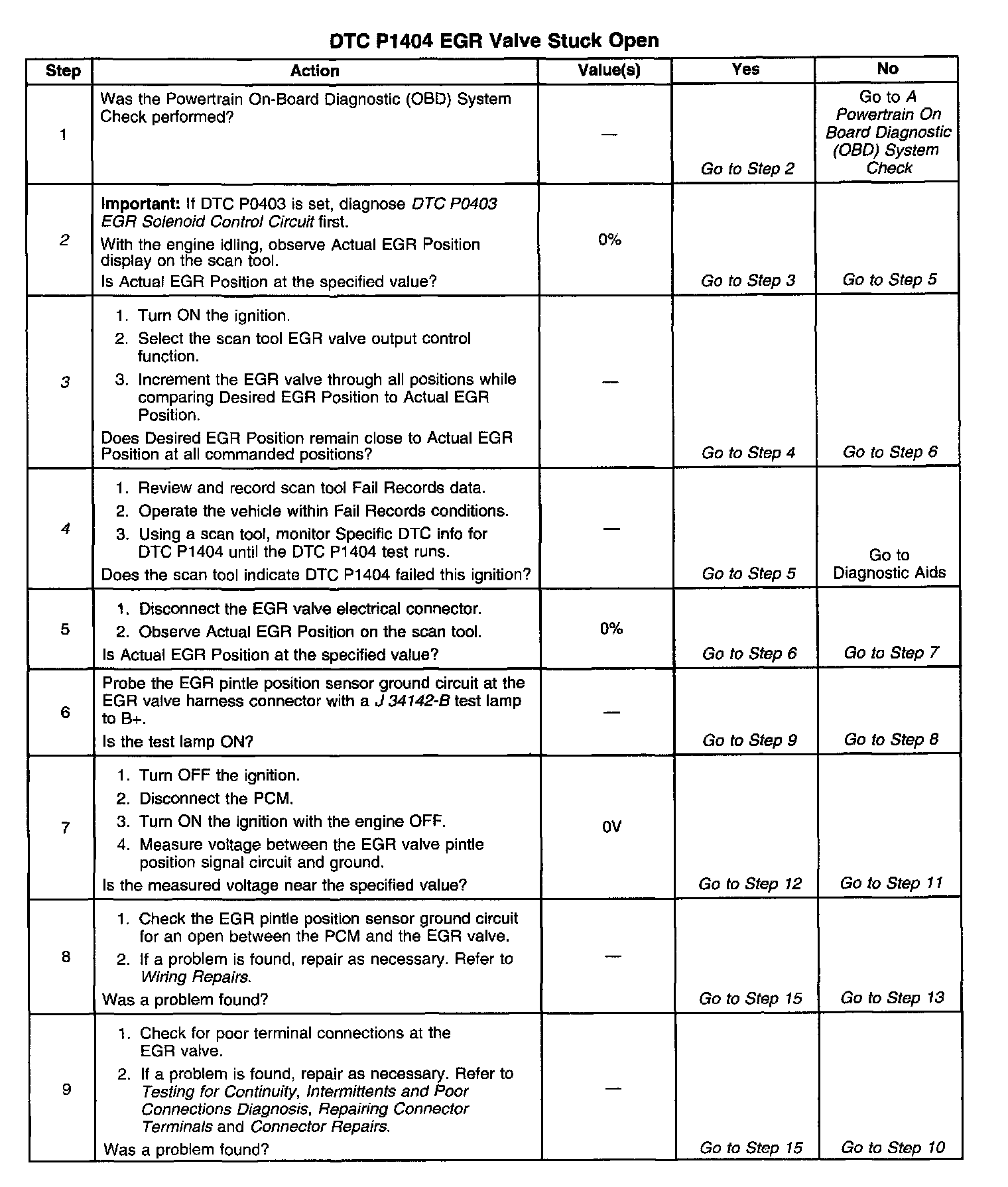 DTC P1404 EGR Valve Stuck Open

| Step | Action | Value(s) | Yes | No |
|---|---|---|---|---|
| 1 | Was the Powertrain On-Board Diagnostic (OBD) System Check performed? | — | Go to Step 2 | Go to A Powertrain On Board Diagnostic (OBD) System Check |
| 2 | Important: If DTC P0403 is set, diagnose DTC P0403 EGR Solenoid Control Circuit first. With the engine idling, observe Actual EGR Position display on the scan tool. Is Actual EGR Position at the specified value? | 0% | Go to Step 3 | Go to Step 5 |
| 3 | 1. Turn ON the ignition. 2. Select the scan tool EGR valve output control function. 3. Increment the EGR valve through all positions while comparing Desired EGR Position to Actual EGR Position. Does Desired EGR Position remain close to Actual EGR Position at all commanded positions? | — | Go to Step 4 | Go to Step 6 |
| 4 | 1. Review and record scan tool Fail Records data. 2. Operate the vehicle within Fail Records conditions. 3. Using a scan tool, monitor Specific DTC info for DTC P1404 until the DTC P1404 test runs. Does the scan tool indicate DTC P1404 failed this ignition? | — | Go to Step 5 | Go to Diagnostic Aids |
| 5 | 1. Disconnect the EGR valve electrical connector. 2. Observe Actual EGR Position on the scan tool. Is Actual EGR Position at the specified value? | 0% | Go to Step 6 | Go to Step 7 |
| 6 | Probe the EGR pintle position sensor ground circuit at the EGR valve harness connector with a J 34142-B test lamp to B+. Is the test lamp ON? | — | Go to Step 9 | Go to Step 8 |
| 7 | 1. Turn OFF the ignition. 2. Disconnect the PCM. 3. Turn ON the ignition with the engine OFF. 4. Measure voltage between the EGR valve pintle position signal circuit and ground. Is the measured voltage near the specified value? | 0V | Go to Step 12 | Go to Step 11 |
| 8 | 1. Check the EGR pintle position sensor ground circuit for an open between the PCM and the EGR valve. 2. If a problem is found, repair as necessary. Refer to Wiring Repairs. Was a problem found? | — | Go to Step 15 | Go to Step 13 |
| 9 | 1. Check for poor terminal connections at the EGR valve. 2. If a problem is found, repair as necessary. Refer to Testing for Continuity, Intermittents and Poor Connections Diagnosis, Repairing Connector Terminals and Connector Repairs. Was a problem found? | — | Go to Step 15 | Go to Step 10 |